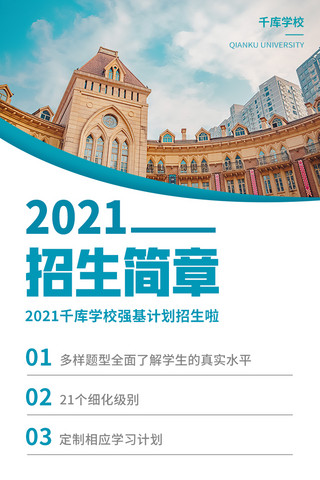 千库学校
QIANKU UNIVERSITY

2021
招生简章
2021千库学校强基计划招生啦

01 多样题型全面了解学生的真实水平

02 21个细化级别

03 定制相应学习计划